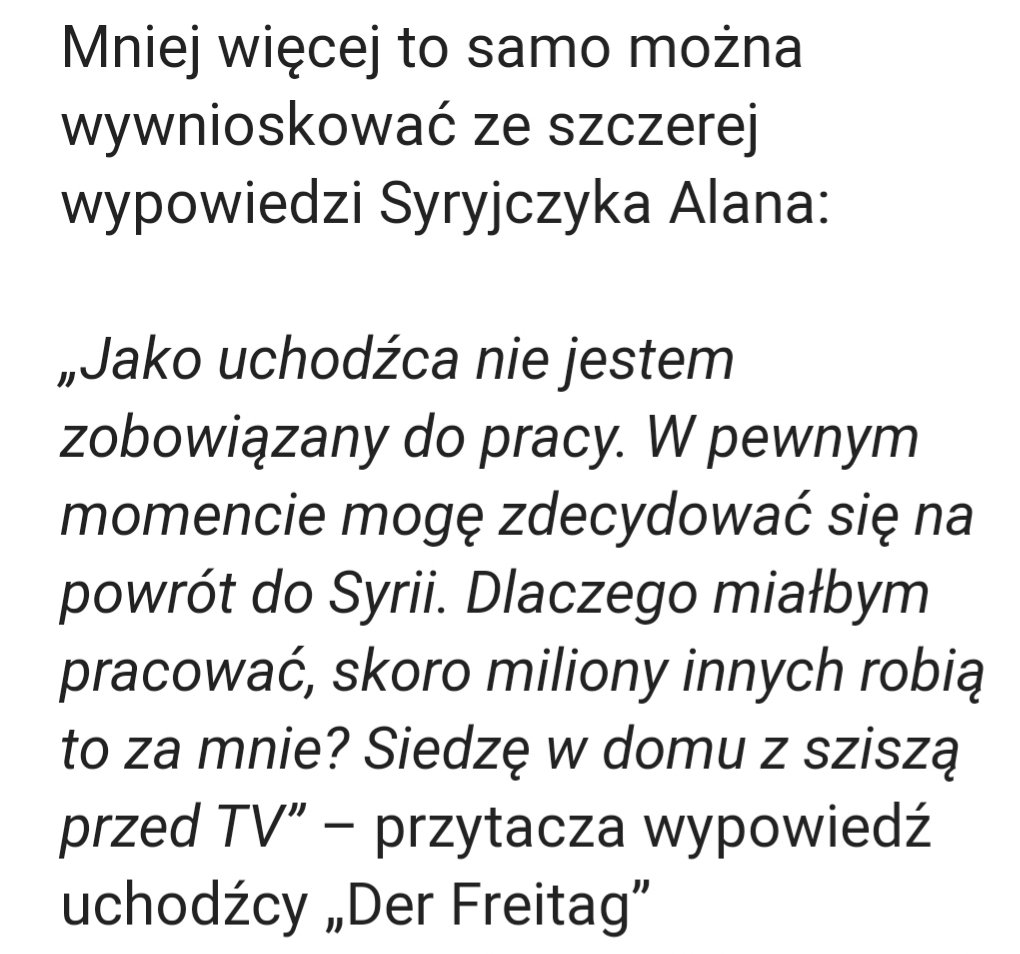 Mniej więcej to samo można wywnioskować ze szczerej wypowiedzi Syryjczyka Alana:

„Jako uchodźca nie jestem zobowiązany do pracy. W pewnym momencie mogę zdecydować się na powrót do Syrii. Dlaczego miałbym pracować, skoro miliony innych robią to za mnie? Siedzę w domu z sziszą przed TV” – przytacza wypowiedź uchodźcy „Der Freitag”